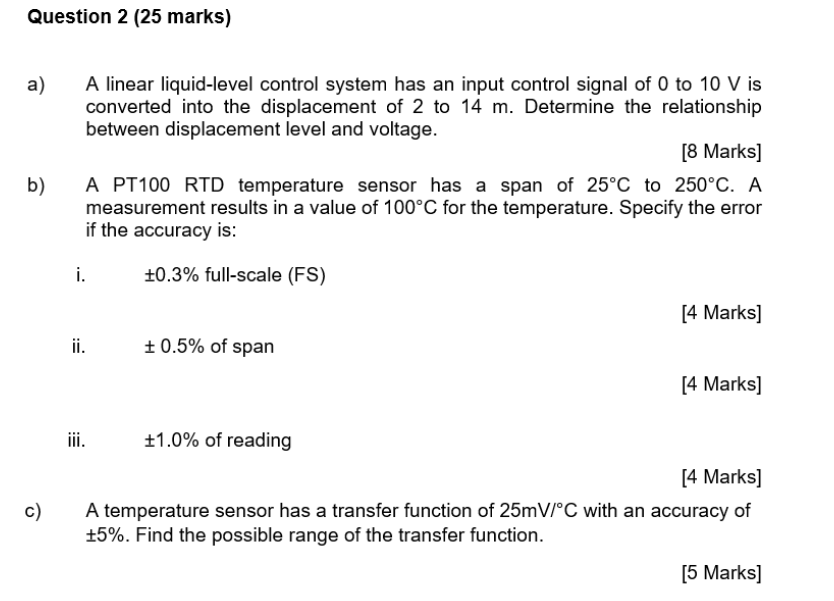 Question 2 (25 marks)

a) A linear liquid-level control system has an input control signal of 0 to 10 V is converted into the displacement of 2 to 14 m. Determine the relationship between displacement level and voltage.

[8 Marks]

b) A PT100 RTD temperature sensor has a span of 25°C to 250°C. A measurement results in a value of 100°C for the temperature. Specify the error if the accuracy is:

i. ±0.3% full-scale (FS)

[4 Marks]

ii. ± 0.5% of span

[4 Marks]

iii. ±1.0% of reading

[4 Marks]

c) A temperature sensor has a transfer function of 25mV/°C with an accuracy of ±5%. Find the possible range of the transfer function.

[5 Marks]